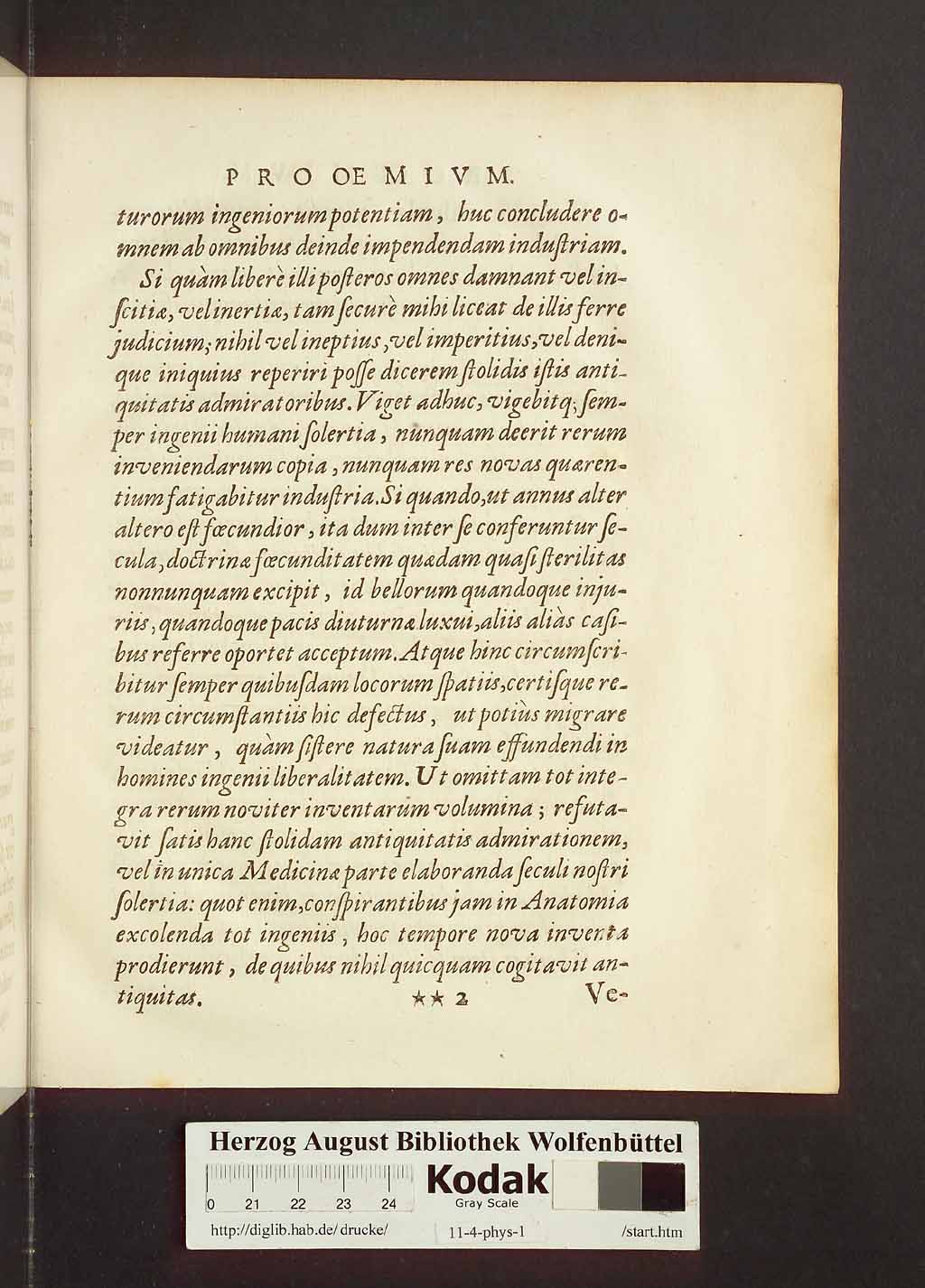 PROOEMIVM.

turorum ingeniorum potentiam, huc concludere omnem ab omnibus deinde impendendam industriam.

Si quàm liberè illi posteros omnes damnant vel inscitiæ, vel inertiæ, tam securè mihi liceat de illis ferre judicium; nihil vel ineptius, vel imperitius, vel denique iniquius reperiri posse dicerem stolidis istis antiquitatis admiratoribus. Viget adhuc, vigebitq; semper ingenii humani solertia, nunquam deerit rerum inveniendarum copia, nunquam res novas quærentium fatigabitur industria. Si quando, ut annus alter altero est fœcundior, ita dum inter se conferuntur secula, doctrinæ fœcunditatem quædam quasi sterilitas nonnunquam excipit, id bellorum quandoque injuriis, quandoque pacis diuturnæ luxui, aliis aliàs casibus referre oportet acceptum. Atque hinc circumscribitur semper quibusdam locorum spatiis, certisque rerum circumstantiis hic defectus, ut potiùs migrare videatur, quàm sistere natura suam effundendi in homines ingenii liberalitatem. Ut omittam tot integra rerum noviter inventarum volumina; refutavit satis hanc stolidam antiquitatis admirationem, vel in unica Medicinæ parte elaboranda seculi nostri solertia: quot enim, conspirantibus jam in Anatomia excolenda tot ingeniis, hoc tempore nova inventa prodierunt, de quibus nihil quicquam cogitavit antiquitas.

** 2 Ve-

Herzog August Bibliothek Wolfenbüttel

0 21 22 23 24 Kodak Gray Scale

http://diglib.hab.de/drucke/ 11-4-phys-1 /start.htm